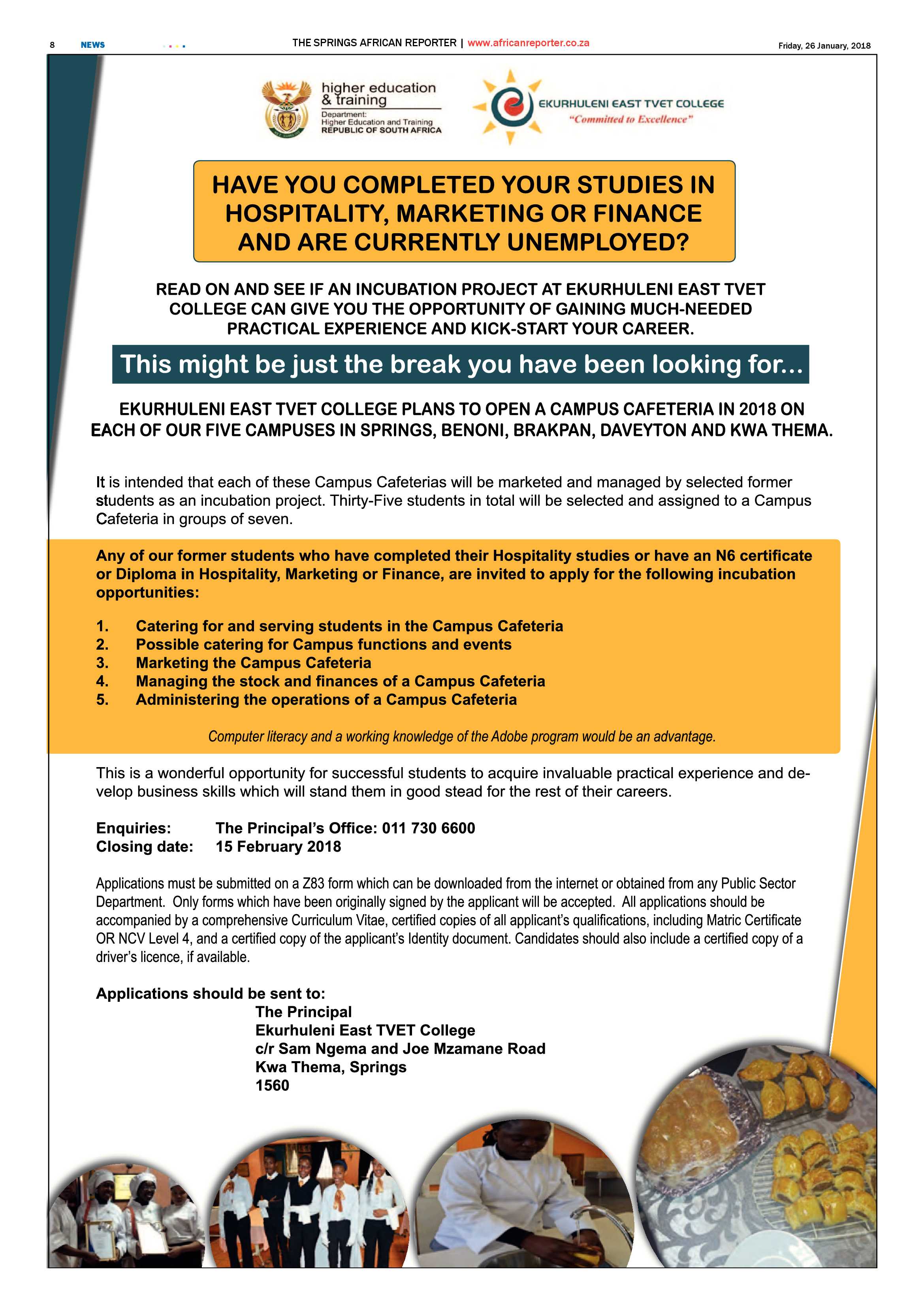 8 NEWS THE SPRINGS AFRICAN REPORTER | www.africanreporter.co.za Friday, 26 January, 2018

higher education
& training
Department:
Higher Education and Training
REPUBLIC OF SOUTH AFRICA

EKURHULENI EAST TVET COLLEGE
"Committed to Excellence"

HAVE YOU COMPLETED YOUR STUDIES IN HOSPITALITY, MARKETING OR FINANCE AND ARE CURRENTLY UNEMPLOYED?

READ ON AND SEE IF AN INCUBATION PROJECT AT EKURHULENI EAST TVET COLLEGE CAN GIVE YOU THE OPPORTUNITY OF GAINING MUCH-NEEDED PRACTICAL EXPERIENCE AND KICK-START YOUR CAREER.

This might be just the break you have been looking for...

EKURHULENI EAST TVET COLLEGE PLANS TO OPEN A CAMPUS CAFETERIA IN 2018 ON EACH OF OUR FIVE CAMPUSES IN SPRINGS, BENONI, BRAKPAN, DAVEYTON AND KWA THEMA.

It is intended that each of these Campus Cafeterias will be marketed and managed by selected former students as an incubation project. Thirty-Five students in total will be selected and assigned to a Campus Cafeteria in groups of seven.

Any of our former students who have completed their Hospitality studies or have an N6 certificate or Diploma in Hospitality, Marketing or Finance, are invited to apply for the following incubation opportunities:

1. Catering for and serving students in the Campus Cafeteria
2. Possible catering for Campus functions and events
3. Marketing the Campus Cafeteria
4. Managing the stock and finances of a Campus Cafeteria
5. Administering the operations of a Campus Cafeteria

Computer literacy and a working knowledge of the Adobe program would be an advantage.

This is a wonderful opportunity for successful students to acquire invaluable practical experience and develop business skills which will stand them in good stead for the rest of their careers.

Enquiries: The Principal's Office: 011 730 6600
Closing date: 15 February 2018

Applications must be submitted on a Z83 form which can be downloaded from the internet or obtained from any Public Sector Department. Only forms which have been originally signed by the applicant will be accepted. All applications should be accompanied by a comprehensive Curriculum Vitae, certified copies of all applicant's qualifications, including Matric Certificate OR NCV Level 4, and a certified copy of the applicant's Identity document. Candidates should also include a certified copy of a driver's licence, if available.

Applications should be sent to:
The Principal
Ekurhuleni East TVET College
c/r Sam Ngema and Joe Mzamane Road
Kwa Thema, Springs
1560